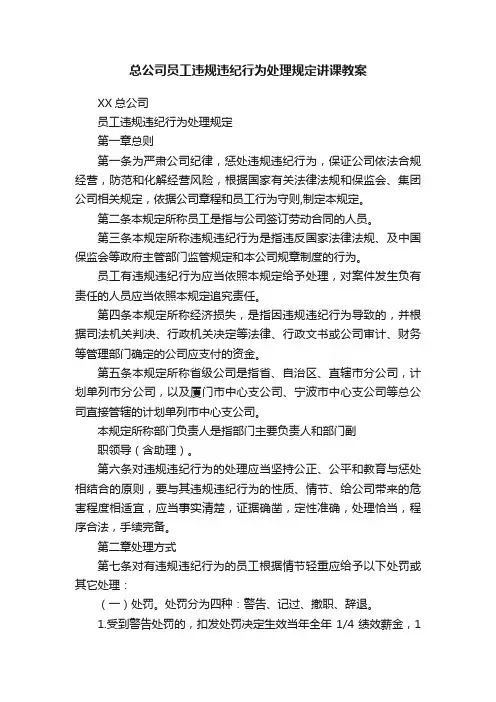 总公司员工违规违纪行为处理规定讲课教案

XX 总公司

员工违规违纪行为处理规定

第一章总则

第一条为严肃公司纪律，惩处违规违纪行为，保证公司依法合规经营，防范和化解经营风险，根据国家有关法律法规和保监会、集团公司相关规定，依据公司章程和员工行为守则,制定本规定。

第二条本规定所称员工是指与公司签订劳动合同的人员。

第三条本规定所称违规违纪行为是指违反国家法律法规、及中国保监会等政府主管部门监管规定和本公司规章制度的行为。

员工有违规违纪行为应当依照本规定给予处理，对案件发生负有责任的人员应当依照本规定追究责任。

第四条本规定所称经济损失，是指因违规违纪行为导致的，并根据司法机关判决、行政机关决定等法律、行政文书或公司审计、财务等管理部门确定的公司应支付的资金。

第五条本规定所称省级公司是指省、自治区、直辖市分公司，计划单列市分公司，以及厦门市中心支公司、宁波市中心支公司等总公司直接管辖的计划单列市中心支公司。

本规定所称部门负责人是指部门主要负责人和部门副

职领导（含助理）。

第六条对违规违纪行为的处理应当坚持公正、公平和教育与惩处相结合的原则，要与其违规违纪行为的性质、情节、给公司带来的危害程度相适宜，应当事实清楚，证据确凿，定性准确，处理恰当，程序合法，手续完备。

第二章处理方式

第七条对有违规违纪行为的员工根据情节轻重应给予以下处罚或其它处理：

（一）处罚。处罚分为四种：警告、记过、撤职、辞退。

1.受到警告处罚的，扣发处罚决定生效当年全年 1/4 绩效薪金，1